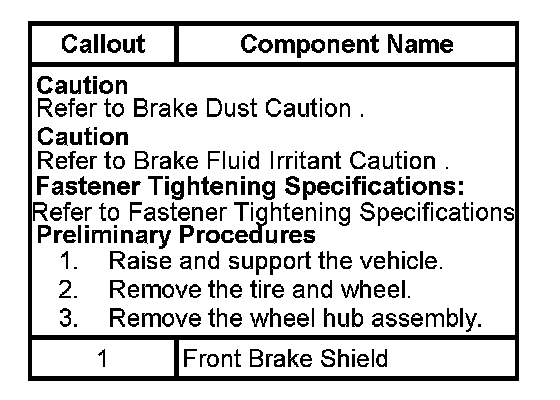 | Callout | Component Name |
|---|---|
| Caution Refer to Brake Dust Caution . Caution Refer to Brake Fluid Irritant Caution . Fastener Tightening Specifications: Refer to Fastener Tightening Specifications Preliminary Procedures 1. Raise and support the vehicle. 2. Remove the tire and wheel. 3. Remove the wheel hub assembly. | |
| 1 | Front Brake Shield |